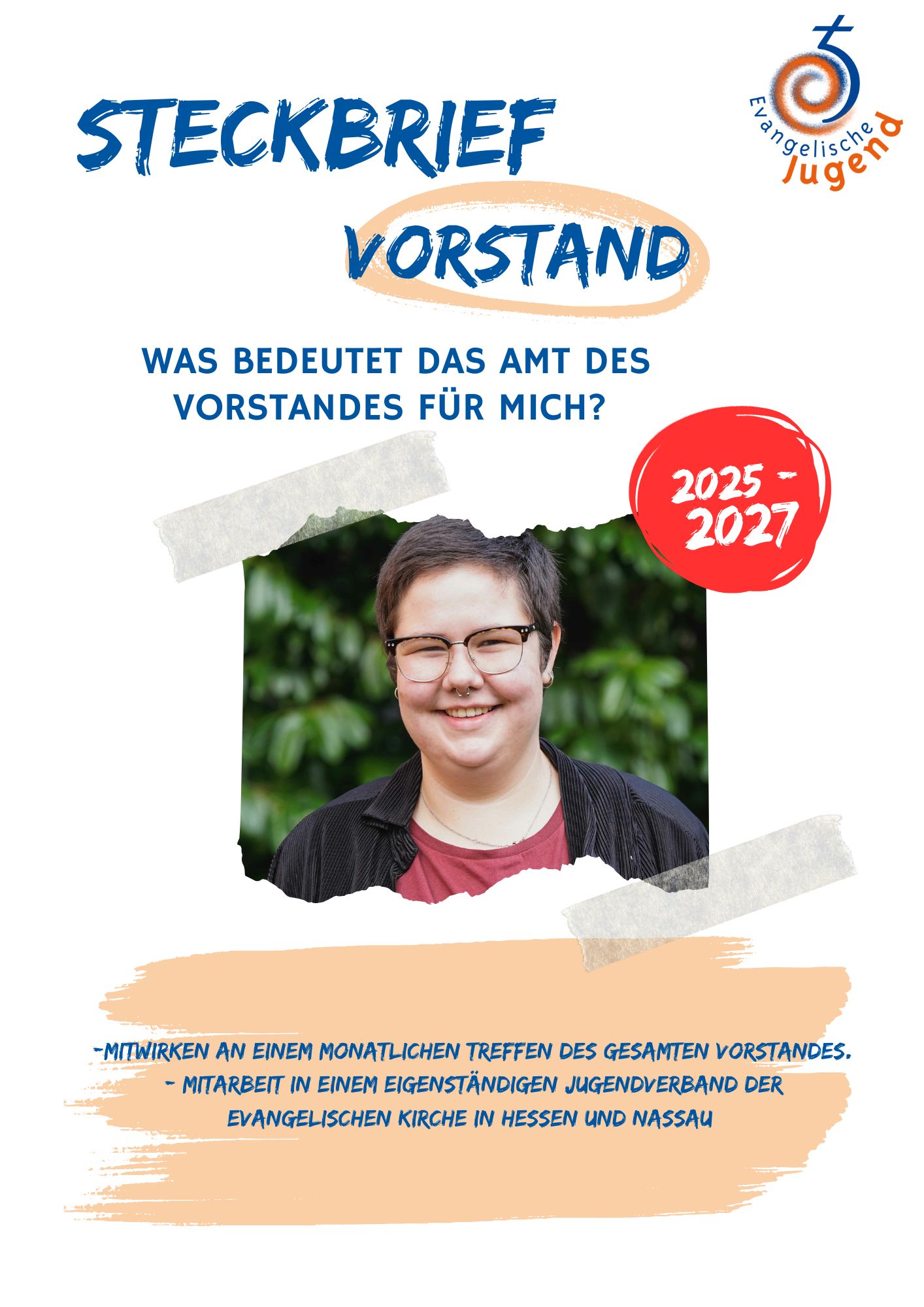 Evangelische Jugend

STECKBRIEF

VORSTAND

WAS BEDEUTET DAS AMT DES VORSTANDES FÜR MICH?

2025 - 2027

-MITWIRKEN AN EINEM MONATLICHEN TREFFEN DES GESAMTEN VORSTANDES.
- MITARBEIT IN EINEM EIGENSTÄNDIGEN JUGENDVERBAND DER EVANGELISCHEN KIRCHE IN HESSEN UND NASSAU